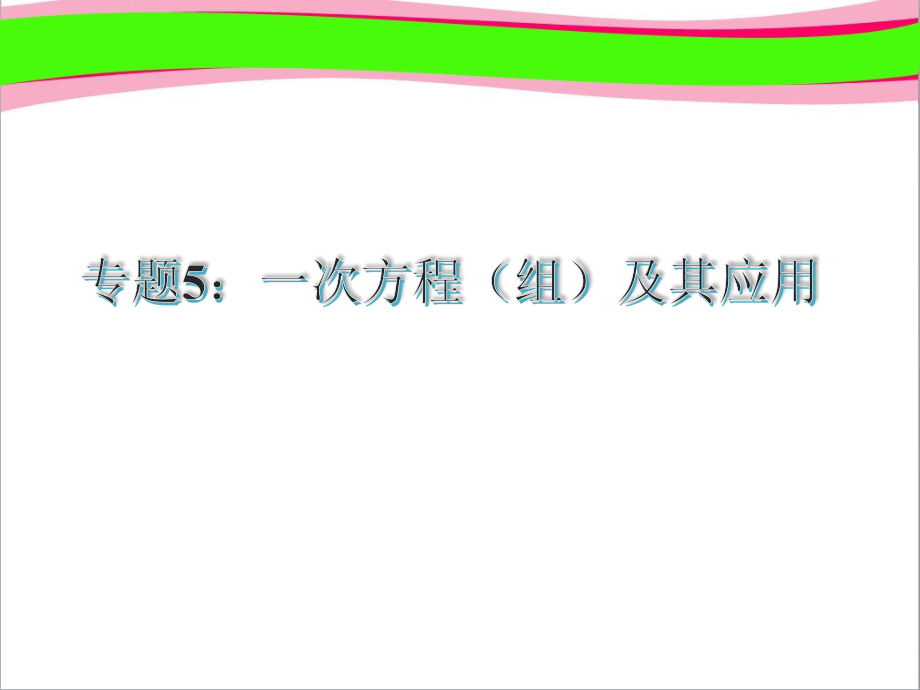 专题5：一次方程（组）及其应用